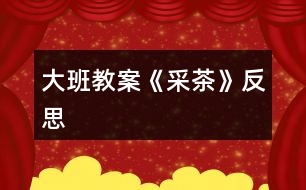 大班教案《采茶》反思